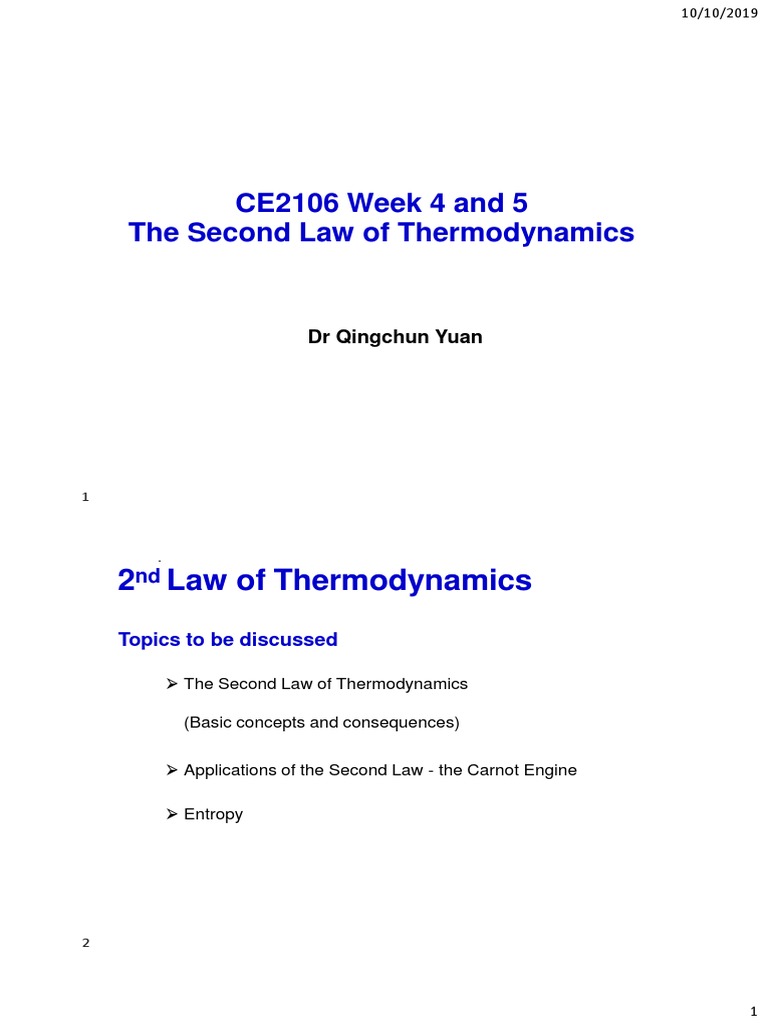 10/10/2019

CE2106 Week 4 and 5
The Second Law of Thermodynamics

Dr Qingchun Yuan

1

2nd Law of Thermodynamics

Topics to be discussed

➢ The Second Law of Thermodynamics

(Basic concepts and consequences)

➢ Applications of the Second Law - the Carnot Engine

➢ Entropy

2

1